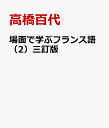 高橋百代

場面で学ぶフランス語（2）三訂版